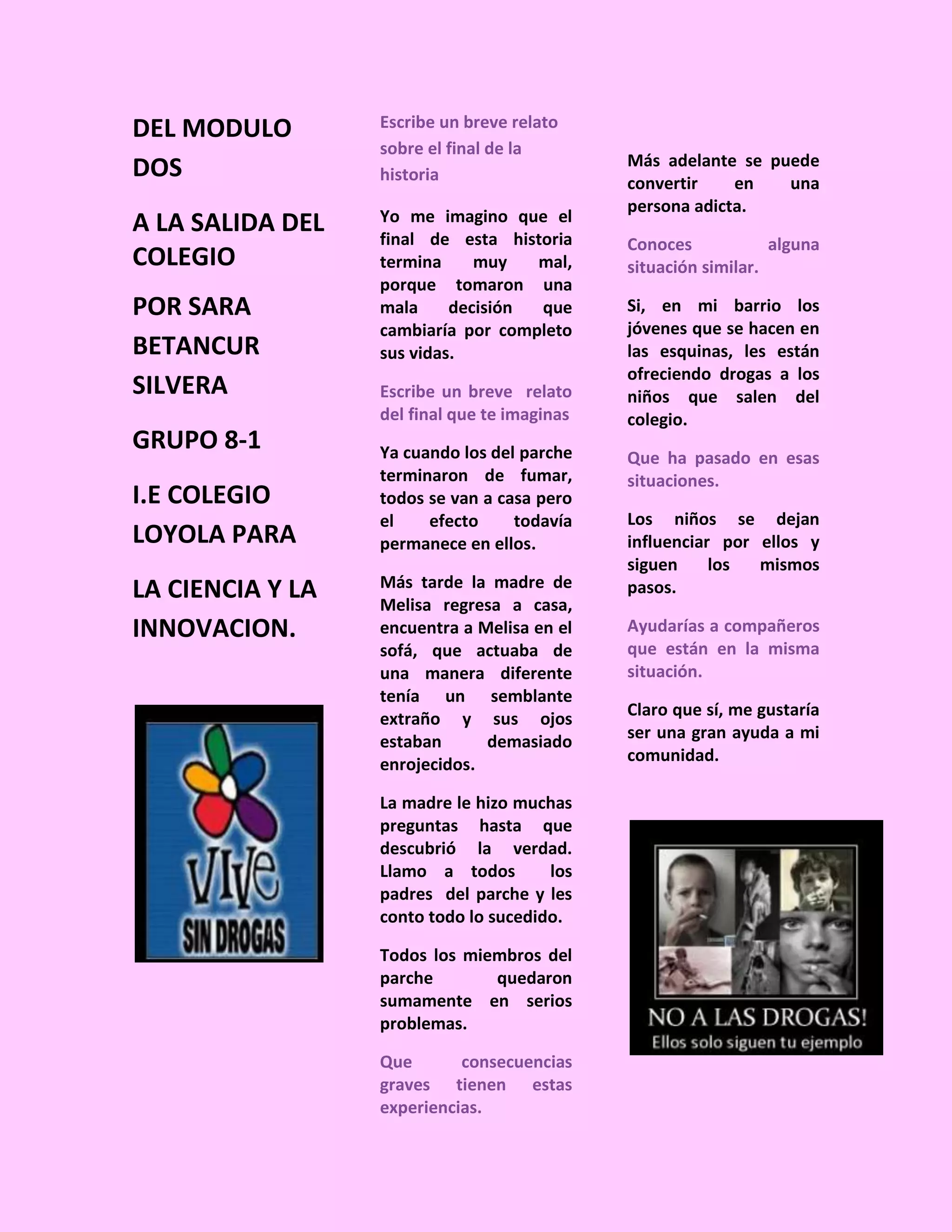 DEL MODULO DOS

A LA SALIDA DEL COLEGIO

POR SARA BETANCUR SILVERA

GRUPO 8-1

I.E COLEGIO LOYOLA PARA

LA CIENCIA Y LA INNOVACION.

VIVE
SIN DROGAS

Escribe un breve relato sobre el final de la historia

Yo me imagino que el final de esta historia termina muy mal, porque tomaron una mala decisión que cambiaría por completo sus vidas.

Escribe un breve relato del final que te imaginas

Ya cuando los del parche terminaron de fumar, todos se van a casa pero el efecto todavía permanece en ellos.

Más tarde la madre de Melisa regresa a casa, encuentra a Melisa en el sofá, que actuaba de una manera diferente tenía un semblante extraño y sus ojos estaban demasiado enrojecidos.

La madre le hizo muchas preguntas hasta que descubrió la verdad. Llamo a todos los padres del parche y les conto todo lo sucedido.

Todos los miembros del parche quedaron sumamente en serios problemas.

Que consecuencias graves tienen estas experiencias.

Más adelante se puede convertir en una persona adicta.

Conoces alguna situación similar.

Si, en mi barrio los jóvenes que se hacen en las esquinas, les están ofreciendo drogas a los niños que salen del colegio.

Que ha pasado en esas situaciones.

Los niños se dejan influenciar por ellos y siguen los mismos pasos.

Ayudarías a compañeros que están en la misma situación.

Claro que sí, me gustaría ser una gran ayuda a mi comunidad.

NO A LAS DROGAS!
Ellos solo siguen tu ejemplo